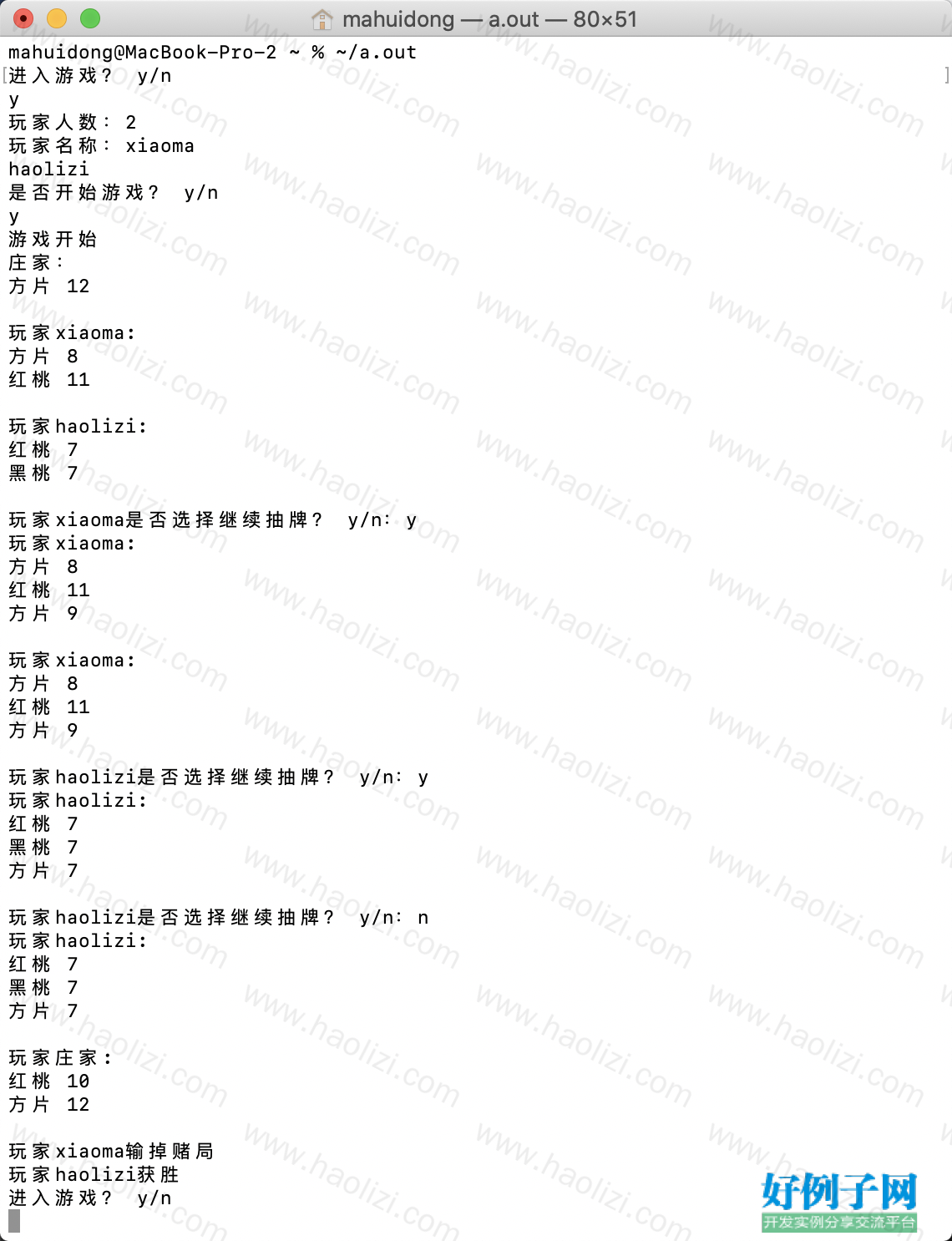 mahuidong — a.out — 80×51

mahuidong@MacBook-Pro-2 ~ % ~/a.out
进入游戏？ y/n
y
玩家人数： 2
玩家名称： xiaoma
haolizi
是否开始游戏？ y/n
y
游戏开始
庄家：
方片 12

玩家xiaoma:
方片 8
红桃 11

玩家haolizi:
红桃 7
黑桃 7

玩家xiaoma是否选择继续抽牌？ y/n: y
玩家xiaoma:
方片 8
红桃 11
方片 9

玩家xiaoma:
方片 8
红桃 11
方片 9

玩家haolizi是否选择继续抽牌？ y/n: y
玩家haolizi:
红桃 7
黑桃 7
方片 7

玩家haolizi是否选择继续抽牌？ y/n: n
玩家haolizi:
红桃 7
黑桃 7
方片 7

玩家庄家：
红桃 10
方片 12

玩家xiaoma输掉赌局
玩家haolizi获胜
进入游戏？ y/n

www.haolizi.com
好例子网
开发实例分享交流平台